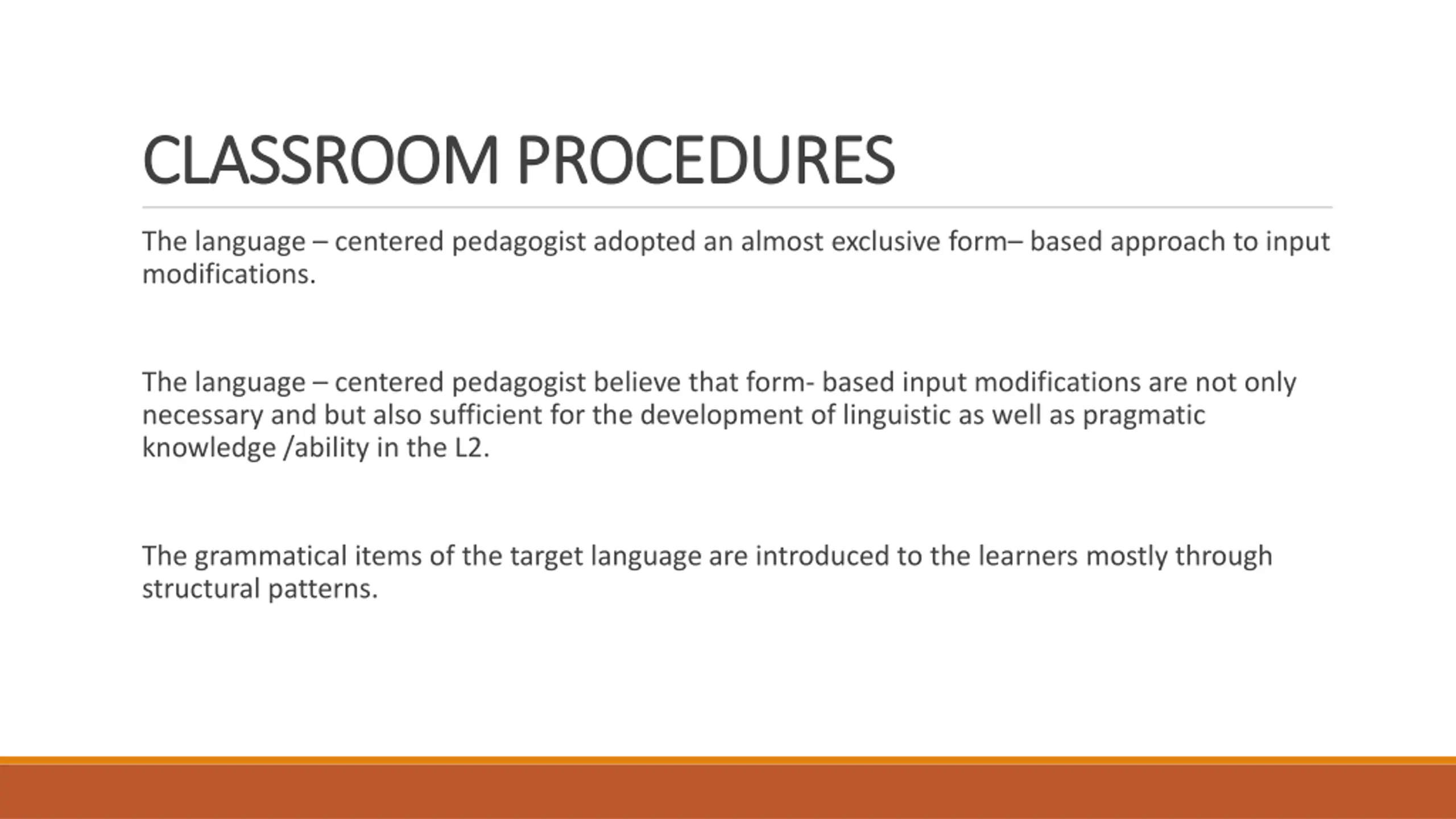 CLASSROOM PROCEDURES

The language – centered pedagogist adopted an almost exclusive form– based approach to input modifications.

The language – centered pedagogist believe that form- based input modifications are not only necessary and but also sufficient for the development of linguistic as well as pragmatic knowledge /ability in the L2.

The grammatical items of the target language are introduced to the learners mostly through structural patterns.